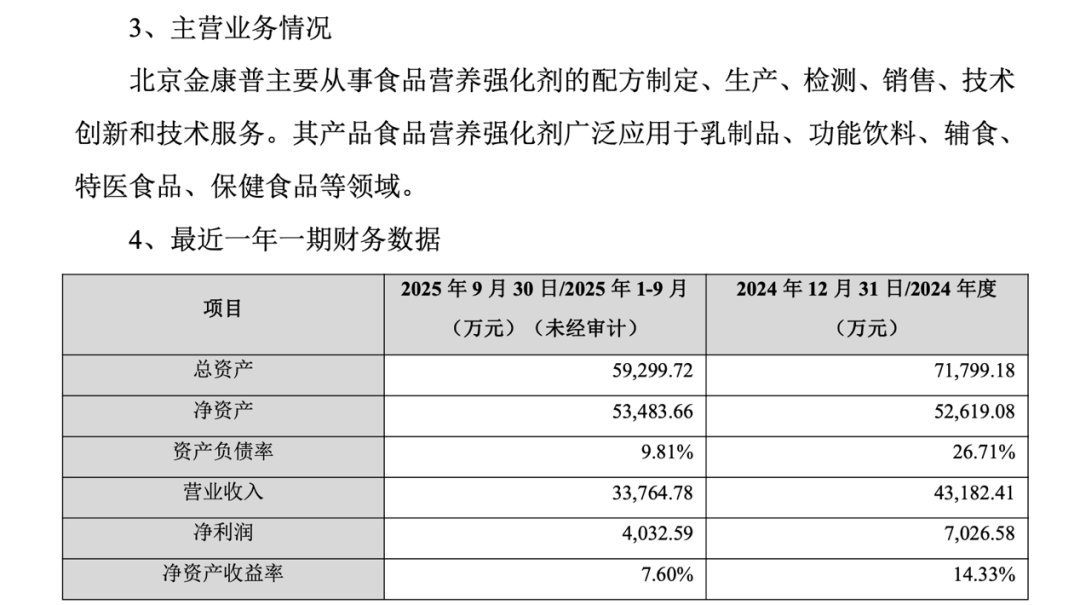 3、主营业务情况

北京金康普主要从事食品营养强化剂的配方制定、生产、检测、销售、技术创新和技术服务。其产品食品营养强化剂广泛应用于乳制品、功能饮料、辅食、特医食品、保健食品等领域。

4、最近一年一期财务数据

| 项目 | 2025 年 9 月 30 日/2025 年 1-9 月（万元）（未经审计） | 2024 年 12 月 31 日/2024 年度（万元） |
|---|---|---|
| 总资产 | 59,299.72 | 71,799.18 |
| 净资产 | 53,483.66 | 52,619.08 |
| 资产负债率 | 9.81% | 26.71% |
| 营业收入 | 33,764.78 | 43,182.41 |
| 净利润 | 4,032.59 | 7,026.58 |
| 净资产收益率 | 7.60% | 14.33% |